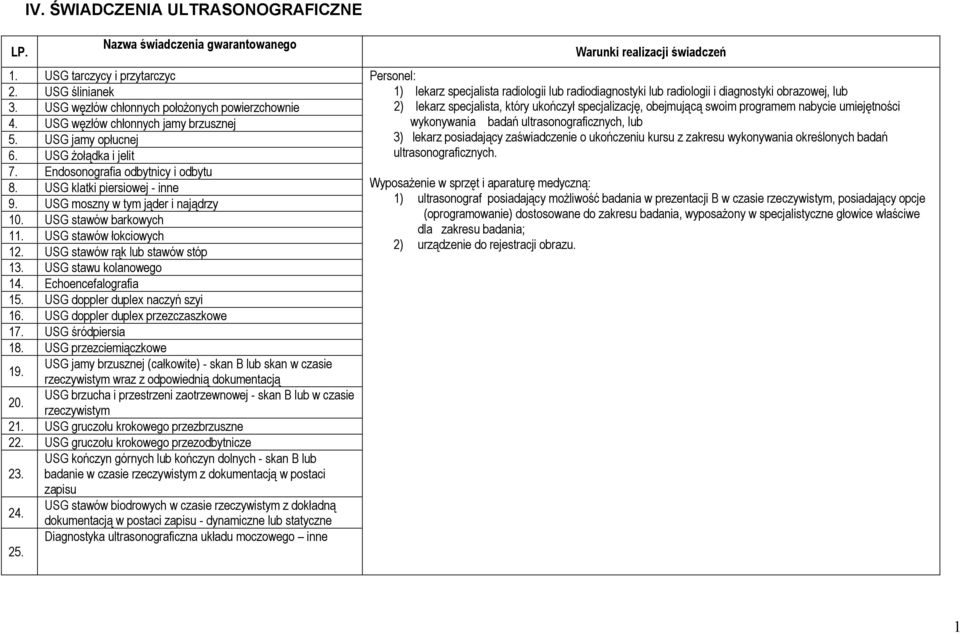 IV. ŚWIADCZENIA ULTRASONOGRAFICZNE

| LP. | Nazwa świadczenia gwarantowanego | Warunki realizacji świadczeń |
|---|---|---|
| 1. | USG tarczycy i przytarczyc | Personel: 1) lekarz specjalista radiologii lub radiodiagnostyki lub radiologii i diagnostyki obrazowej, lub 2) lekarz specjalista, który ukończył specjalizację, obejmującą swoim programem nabycie umiejętności wykonywania badań ultrasonograficznych, lub 3) lekarz posiadający zaświadczenie o ukończeniu kursu z zakresu wykonywania określonych badań ultrasonograficznych. Wyposażenie w sprzęt i aparaturę medyczną: 1) ultrasonograf posiadający możliwość badania w prezentacji B w czasie rzeczywistym, posiadający opcje (oprogramowanie) dostosowane do zakresu badania, wyposażony w specjalistyczne głowice właściwe dla zakresu badania; 2) urządzenie do rejestracji obrazu. |
| 2. | USG ślinianek | |
| 3. | USG węzłów chłonnych położonych powierzchownie | |
| 4. | USG węzłów chłonnych jamy brzusznej | |
| 5. | USG jamy opłucnej | |
| 6. | USG żołądka i jelit | |
| 7. | Endosonografia odbytnicy i odbytu | |
| 8. | USG klatki piersiowej - inne | |
| 9. | USG moszny w tym jąder i najądrzy | |
| 10. | USG stawów barkowych | |
| 11. | USG stawów łokciowych | |
| 12. | USG stawów rąk lub stawów stóp | |
| 13. | USG stawu kolanowego | |
| 14. | Echoencefalografia | |
| 15. | USG doppler duplex naczyń szyi | |
| 16. | USG doppler duplex przezczaszkowe | |
| 17. | USG śródpiersia | |
| 18. | USG przezciemiączkowe | |
| 19. | USG jamy brzusznej (całkowite) - skan B lub skan w czasie rzeczywistym wraz z odpowiednią dokumentacją | |
| 20. | USG brzucha i przestrzeni zaotrzewnowej - skan B lub w czasie rzeczywistym | |
| 21. | USG gruczołu krokowego przezbrzuszne | |
| 22. | USG gruczołu krokowego przezodbytnicze | |
| 23. | USG kończyn górnych lub kończyn dolnych - skan B lub badanie w czasie rzeczywistym z dokumentacją w postaci zapisu | |
| 24. | USG stawów biodrowych w czasie rzeczywistym z dokładną dokumentacją w postaci zapisu - dynamiczne lub statyczne | |
| 25. | Diagnostyka ultrasonograficzna układu moczowego – inne | |

1